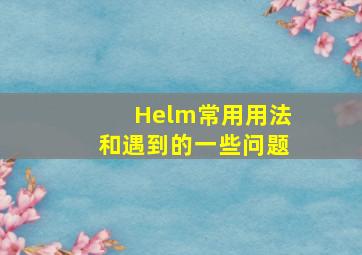 Helm常用用法
和遇到的一些问题